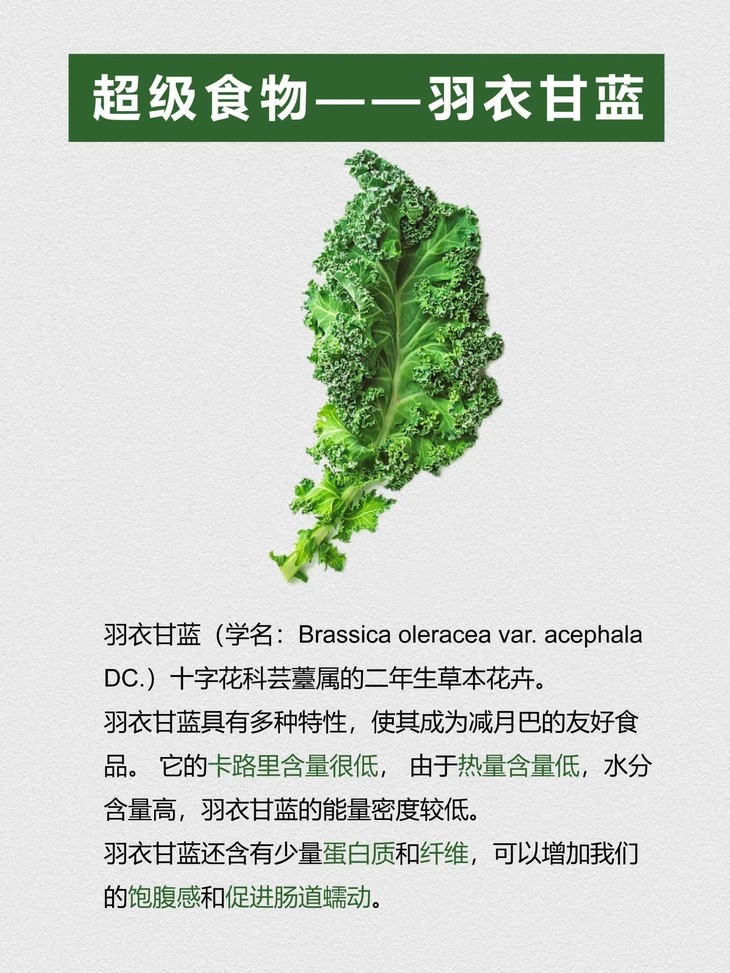 超级食物——羽衣甘蓝

羽衣甘蓝（学名：Brassica oleracea var. acephala DC.）十字花科芸薹属的二年生草本花卉。
羽衣甘蓝具有多种特性，使其成为减月巴的友好食品。 它的卡路里含量很低， 由于热量含量低，水分含量高，羽衣甘蓝的能量密度较低。
羽衣甘蓝还含有少量蛋白质和纤维，可以增加我们的饱腹感和促进肠道蠕动。